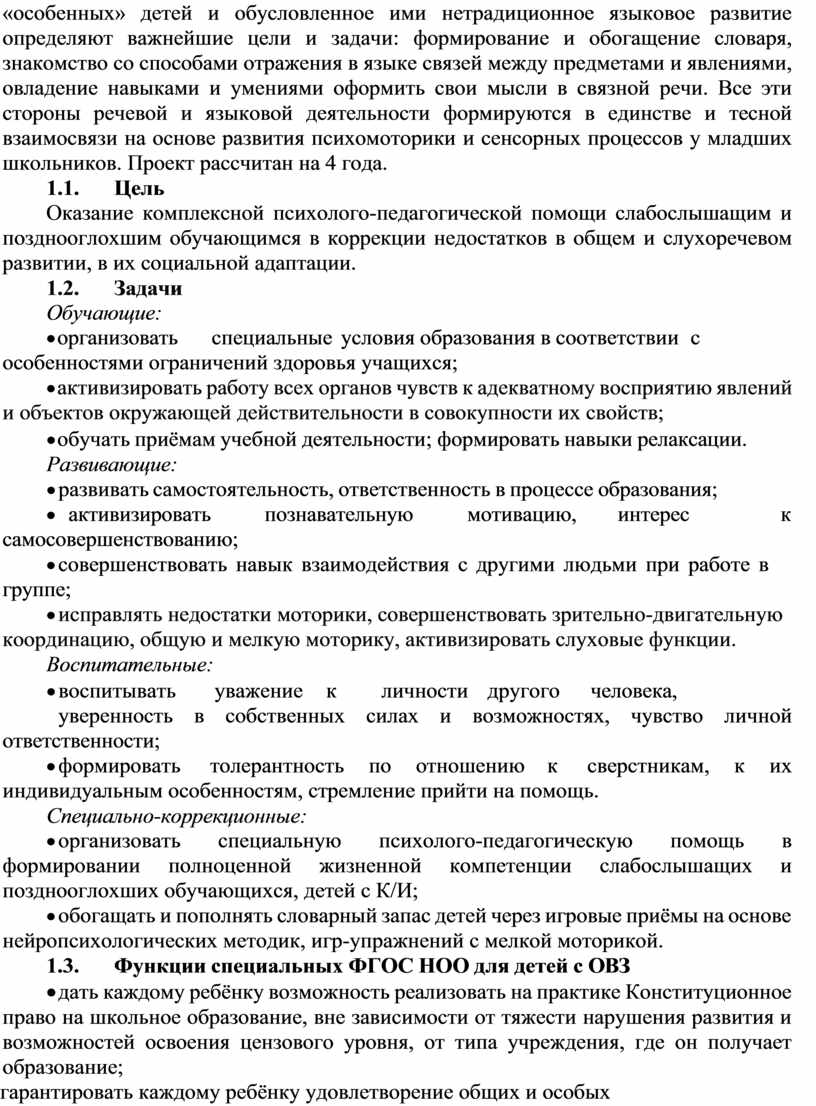 «особенных» детей и обусловленное ими нетрадиционное языковое развитие определяют важнейшие цели и задачи: формирование и обогащение словаря, знакомство со способами отражения в языке связей между предметами и явлениями, овладение навыками и умениями оформить свои мысли в связной речи. Все эти стороны речевой и языковой деятельности формируются в единстве и тесной взаимосвязи на основе развития психомоторики и сенсорных процессов у младших школьников. Проект рассчитан на 4 года.

1.1. Цель

Оказание комплексной психолого-педагогической помощи слабослышащим и позднооглохшим обучающимся в коррекции недостатков в общем и слухоречевом развитии, в их социальной адаптации.

1.2. Задачи

Обучающие:

• организовать специальные условия образования в соответствии с особенностями ограничений здоровья учащихся;

• активизировать работу всех органов чувств к адекватному восприятию явлений и объектов окружающей действительности в совокупности их свойств;

• обучать приёмам учебной деятельности; формировать навыки релаксации.

Развивающие:

• развивать самостоятельность, ответственность в процессе образования;

• активизировать познавательную мотивацию, интерес к самосовершенствованию;

• совершенствовать навык взаимодействия с другими людьми при работе в группе;

• исправлять недостатки моторики, совершенствовать зрительно-двигательную координацию, общую и мелкую моторику, активизировать слуховые функции.

Воспитательные:

• воспитывать уважение к личности другого человека, уверенность в собственных силах и возможностях, чувство личной ответственности;

• формировать толерантность по отношению к сверстникам, к их индивидуальным особенностям, стремление прийти на помощь.

Специально-коррекционные:

• организовать специальную психолого-педагогическую помощь в формировании полноценной жизненной компетенции слабослышащих и позднооглохших обучающихся, детей с К/И;

• обогащать и пополнять словарный запас детей через игровые приёмы на основе нейропсихологических методик, игр-упражнений с мелкой моторикой.

1.3. Функции специальных ФГОС НОО для детей с ОВЗ

• дать каждому ребёнку возможность реализовать на практике Конституционное право на школьное образование, вне зависимости от тяжести нарушения развития и возможностей освоения цензового уровня, от типа учреждения, где он получает образование;

гарантировать каждому ребёнку удовлетворение общих и особых